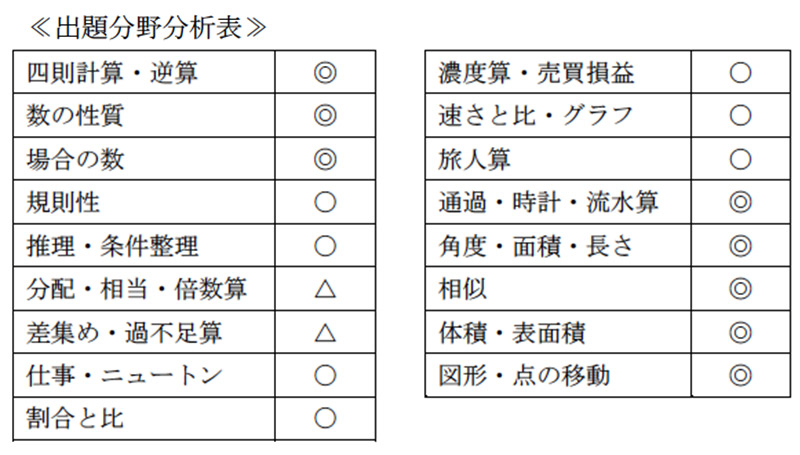 ≪出題分野分析表≫

| 四則計算・逆算 | ◎ |
|---|---|
| 数の性質 | ◎ |
| 場合の数 | ◎ |
| 規則性 | ○ |
| 推理・条件整理 | ○ |
| 分配・相当・倍数算 | △ |
| 差集め・過不足算 | △ |
| 仕事・ニュートン | ○ |
| 割合と比 | ○ |

| 濃度算・売買損益 | ○ |
|---|---|
| 速さと比・グラフ | ○ |
| 旅人算 | ○ |
| 通過・時計・流水算 | ◎ |
| 角度・面積・長さ | ◎ |
| 相似 | ◎ |
| 体積・表面積 | ◎ |
| 図形・点の移動 | ◎ |